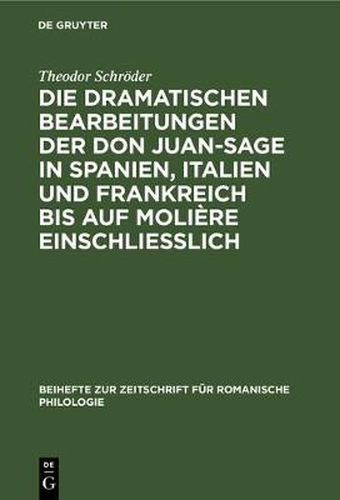 DE GRUYTER

Theodor Schröder

DIE DRAMATISCHEN BEARBEITUNGEN DER DON JUAN-SAGE IN SPANIEN, ITALIEN UND FRANKREICH BIS AUF MOLIÈRE EINSCHLIESSLICH

BEIHEFTE ZUR ZEITSCHRIFT FÜR ROMANISCHE PHILOLOGIE

DE G